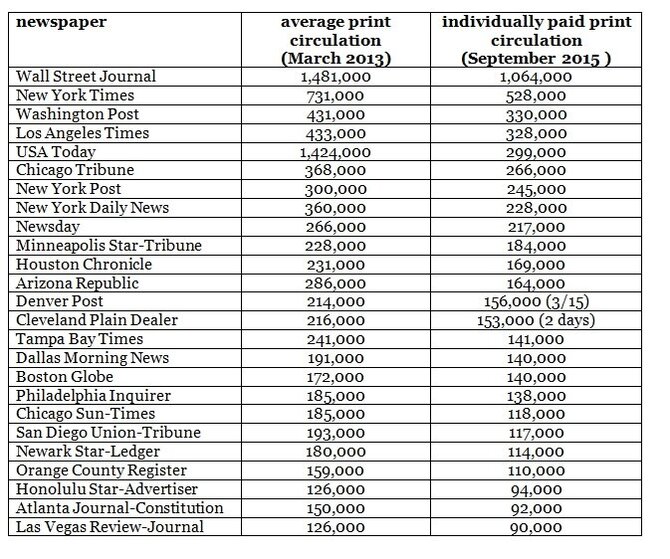 | newspaper | average print circulation (March 2013) | individually paid print circulation (September 2015 ) |
|---|---|---|
| Wall Street Journal | 1,481,000 | 1,064,000 |
| New York Times | 731,000 | 528,000 |
| Washington Post | 431,000 | 330,000 |
| Los Angeles Times | 433,000 | 328,000 |
| USA Today | 1,424,000 | 299,000 |
| Chicago Tribune | 368,000 | 266,000 |
| New York Post | 300,000 | 245,000 |
| New York Daily News | 360,000 | 228,000 |
| Newsday | 266,000 | 217,000 |
| Minneapolis Star-Tribune | 228,000 | 184,000 |
| Houston Chronicle | 231,000 | 169,000 |
| Arizona Republic | 286,000 | 164,000 |
| Denver Post | 214,000 | 156,000 (3/15) |
| Cleveland Plain Dealer | 216,000 | 153,000 (2 days) |
| Tampa Bay Times | 241,000 | 141,000 |
| Dallas Morning News | 191,000 | 140,000 |
| Boston Globe | 172,000 | 140,000 |
| Philadelphia Inquirer | 185,000 | 138,000 |
| Chicago Sun-Times | 185,000 | 118,000 |
| San Diego Union-Tribune | 193,000 | 117,000 |
| Newark Star-Ledger | 180,000 | 114,000 |
| Orange County Register | 159,000 | 110,000 |
| Honolulu Star-Advertiser | 126,000 | 94,000 |
| Atlanta Journal-Constitution | 150,000 | 92,000 |
| Las Vegas Review-Journal | 126,000 | 90,000 |